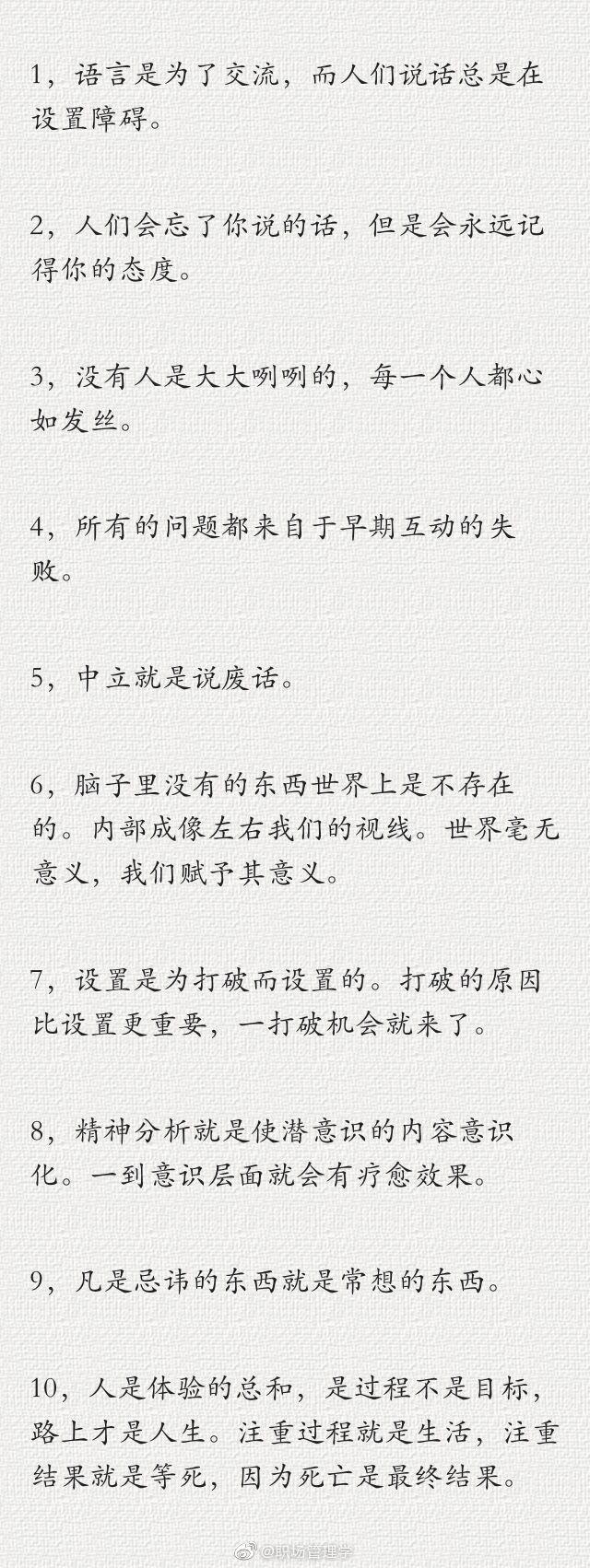 1，语言是为了交流，而人们说话总是在设置障碍。

2，人们会忘了你说的话，但是会永远记得你的态度。

3，没有人是大大咧咧的，每一个人都心如发丝。

4，所有的问题都来自于早期互动的失败。

5，中立就是说废话。

6，脑子里没有的东西世界上是不存在的。内部成像左右我们的视线。世界毫无意义，我们赋予其意义。

7，设置是为打破而设置的。打破的原因比设置更重要，一打破机会就来了。

8，精神分析就是使潜意识的内容意识化。一到意识层面就会有疗愈效果。

9，凡是忌讳的东西就是常想的东西。

10，人是体验的总和，是过程不是目标，路上才是人生。注重过程就是生活，注重结果就是等死，因为死亡是最终结果。

@职场管理学